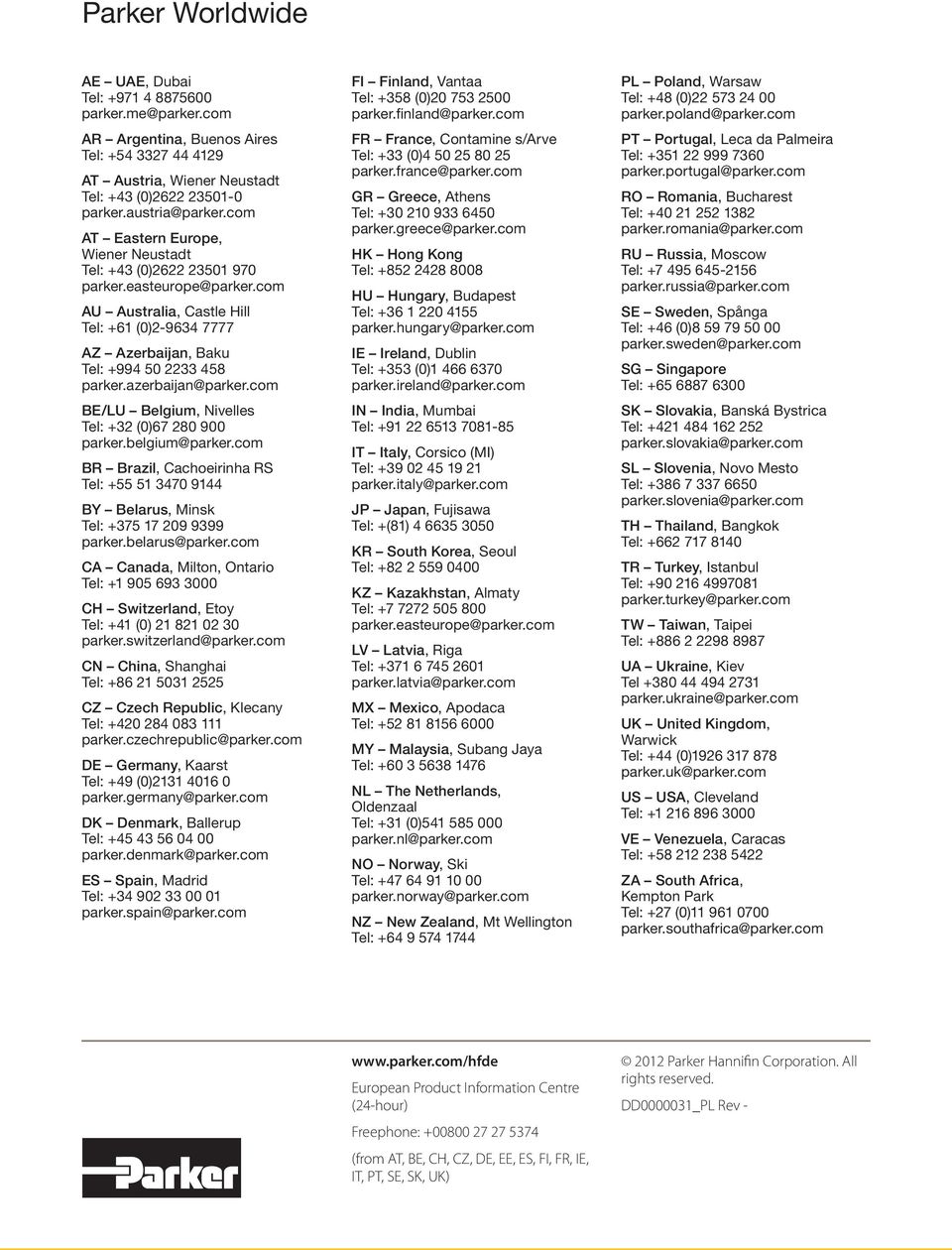 Parker Worldwide

AE – UAE, Dubai
Tel: +971 4 8875600
parker.me@parker.com

AR – Argentina, Buenos Aires
Tel: +54 3327 44 4129

AT – Austria, Wiener Neustadt
Tel: +43 (0)2622 23501-0
parker.austria@parker.com

AT – Eastern Europe, Wiener Neustadt
Tel: +43 (0)2622 23501 970
parker.easteurope@parker.com

AU – Australia, Castle Hill
Tel: +61 (0)2-9634 7777

AZ – Azerbaijan, Baku
Tel: +994 50 2233 458
parker.azerbaijan@parker.com

BE/LU – Belgium, Nivelles
Tel: +32 (0)67 280 900
parker.belgium@parker.com

BR – Brazil, Cachoeirinha RS
Tel: +55 51 3470 9144

BY – Belarus, Minsk
Tel: +375 17 209 9399
parker.belarus@parker.com

CA – Canada, Milton, Ontario
Tel: +1 905 693 3000

CH – Switzerland, Etoy
Tel: +41 (0) 21 821 02 30
parker.switzerland@parker.com

CN – China, Shanghai
Tel: +86 21 5031 2525

CZ – Czech Republic, Klecany
Tel: +420 284 083 111
parker.czechrepublic@parker.com

DE – Germany, Kaarst
Tel: +49 (0)2131 4016 0
parker.germany@parker.com

DK – Denmark, Ballerup
Tel: +45 43 56 04 00
parker.denmark@parker.com

ES – Spain, Madrid
Tel: +34 902 33 00 01
parker.spain@parker.com

FI – Finland, Vantaa
Tel: +358 (0)20 753 2500
parker.finland@parker.com

FR – France, Contamine s/Arve
Tel: +33 (0)4 50 25 80 25
parker.france@parker.com

GR – Greece, Athens
Tel: +30 210 933 6450
parker.greece@parker.com

HK – Hong Kong
Tel: +852 2428 8008

HU – Hungary, Budapest
Tel: +36 1 220 4155
parker.hungary@parker.com

IE – Ireland, Dublin
Tel: +353 (0)1 466 6370
parker.ireland@parker.com

IN – India, Mumbai
Tel: +91 22 6513 7081-85

IT – Italy, Corsico (MI)
Tel: +39 02 45 19 21
parker.italy@parker.com

JP – Japan, Fujisawa
Tel: +(81) 4 6635 3050

KR – South Korea, Seoul
Tel: +82 2 559 0400

KZ – Kazakhstan, Almaty
Tel: +7 7272 505 800
parker.easteurope@parker.com

LV – Latvia, Riga
Tel: +371 6 745 2601
parker.latvia@parker.com

MX – Mexico, Apodaca
Tel: +52 81 8156 6000

MY – Malaysia, Subang Jaya
Tel: +60 3 5638 1476

NL – The Netherlands, Oldenzaal
Tel: +31 (0)541 585 000
parker.nl@parker.com

NO – Norway, Ski
Tel: +47 64 91 10 00
parker.norway@parker.com

NZ – New Zealand, Mt Wellington
Tel: +64 9 574 1744

PL – Poland, Warsaw
Tel: +48 (0)22 573 24 00
parker.poland@parker.com

PT – Portugal, Leca da Palmeira
Tel: +351 22 999 7360
parker.portugal@parker.com

RO – Romania, Bucharest
Tel: +40 21 252 1382
parker.romania@parker.com

RU – Russia, Moscow
Tel: +7 495 645-2156
parker.russia@parker.com

SE – Sweden, Spånga
Tel: +46 (0)8 59 79 50 00
parker.sweden@parker.com

SG – Singapore
Tel: +65 6887 6300

SK – Slovakia, Banská Bystrica
Tel: +421 484 162 252
parker.slovakia@parker.com

SL – Slovenia, Novo Mesto
Tel: +386 7 337 6650
parker.slovenia@parker.com

TH – Thailand, Bangkok
Tel: +662 717 8140

TR – Turkey, Istanbul
Tel: +90 216 4997081
parker.turkey@parker.com

TW – Taiwan, Taipei
Tel: +886 2 2298 8987

UA – Ukraine, Kiev
Tel +380 44 494 2731
parker.ukraine@parker.com

UK – United Kingdom, Warwick
Tel: +44 (0)1926 317 878
parker.uk@parker.com

US – USA, Cleveland
Tel: +1 216 896 3000

VE – Venezuela, Caracas
Tel: +58 212 238 5422

ZA – South Africa, Kempton Park
Tel: +27 (0)11 961 0700
parker.southafrica@parker.com

Parker

www.parker.com/hfde

European Product Information Centre (24-hour)

Freephone: +00800 27 27 5374

(from AT, BE, CH, CZ, DE, EE, ES, FI, FR, IE, IT, PT, SE, SK, UK)

© 2012 Parker Hannifin Corporation. All rights reserved.

DD0000031_PL Rev -